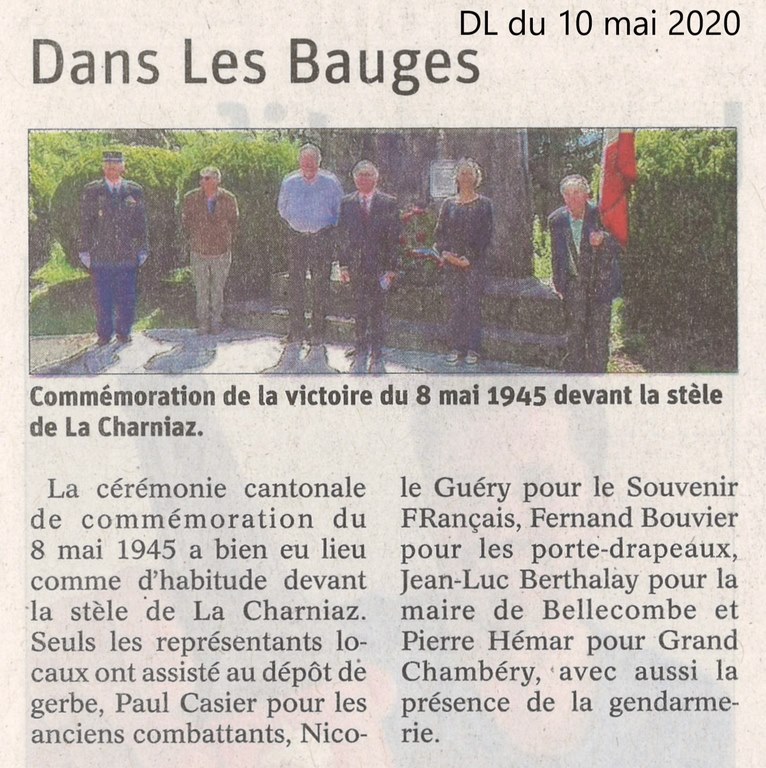 DL du 10 mai 2020

Dans Les Bauges

Commémoration de la victoire du 8 mai 1945 devant la stèle de La Charniaz.

La cérémonie cantonale de commémoration du 8 mai 1945 a bien eu lieu comme d'habitude devant la stèle de La Charniaz. Seuls les représentants locaux ont assisté au dépôt de gerbe, Paul Casier pour les anciens combattants, Nicole Guéry pour le Souvenir FRançais, Fernand Bouvier pour les porte-drapeaux, Jean-Luc Berthalay pour la maire de Bellecombe et Pierre Hémar pour Grand Chambéry, avec aussi la présence de la gendarmerie.